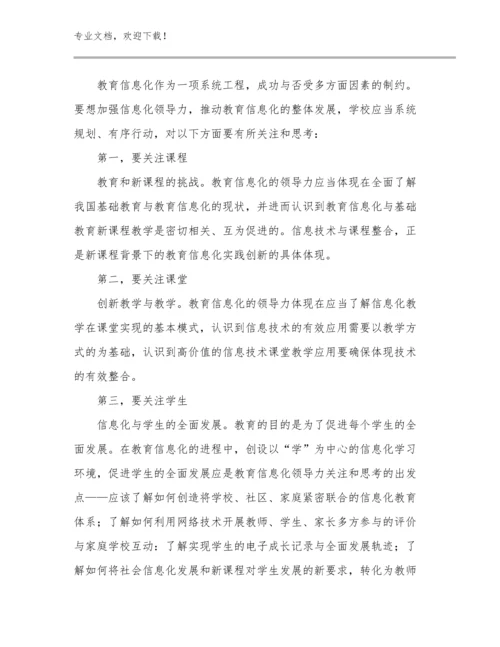 专业文档，欢迎下载！

教育信息化作为一项系统工程，成功与否受多方面因素的制约。要想加强信息化领导力，推动教育信息化的整体发展，学校应当系统规划、有序行动，对以下方面要有所关注和思考：

第一，要关注课程

教育和新课程的挑战。教育信息化的领导力应当体现在全面了解我国基础教育与教育信息化的现状，并进而认识到教育信息化与基础教育新课程教学是密切相关、互为促进的。信息技术与课程整合，正是新课程背景下的教育信息化实践创新的具体体现。

第二，要关注课堂

创新教学与教学。教育信息化的领导力体现在应当了解信息化教学在课堂实现的基本模式，认识到信息技术的有效应用需要以教学方式的为基础，认识到高价值的信息技术课堂教学应用要确保体现技术的有效整合。

第三，要关注学生

信息化与学生的全面发展。教育的目的是为了促进每个学生的全面发展。在教育信息化的进程中，创设以“学”为中心的信息化学习环境，促进学生的全面发展应是教育信息化领导力关注和思考的出发点——应该了解如何创造将学校、社区、家庭紧密联合的信息化教育体系；了解如何利用网络技术开展教师、学生、家长多方参与的评价与家庭学校互动；了解实现学生的电子成长记录与全面发展轨迹；了解如何将社会信息化发展和新课程对学生发展的新要求，转化为教师